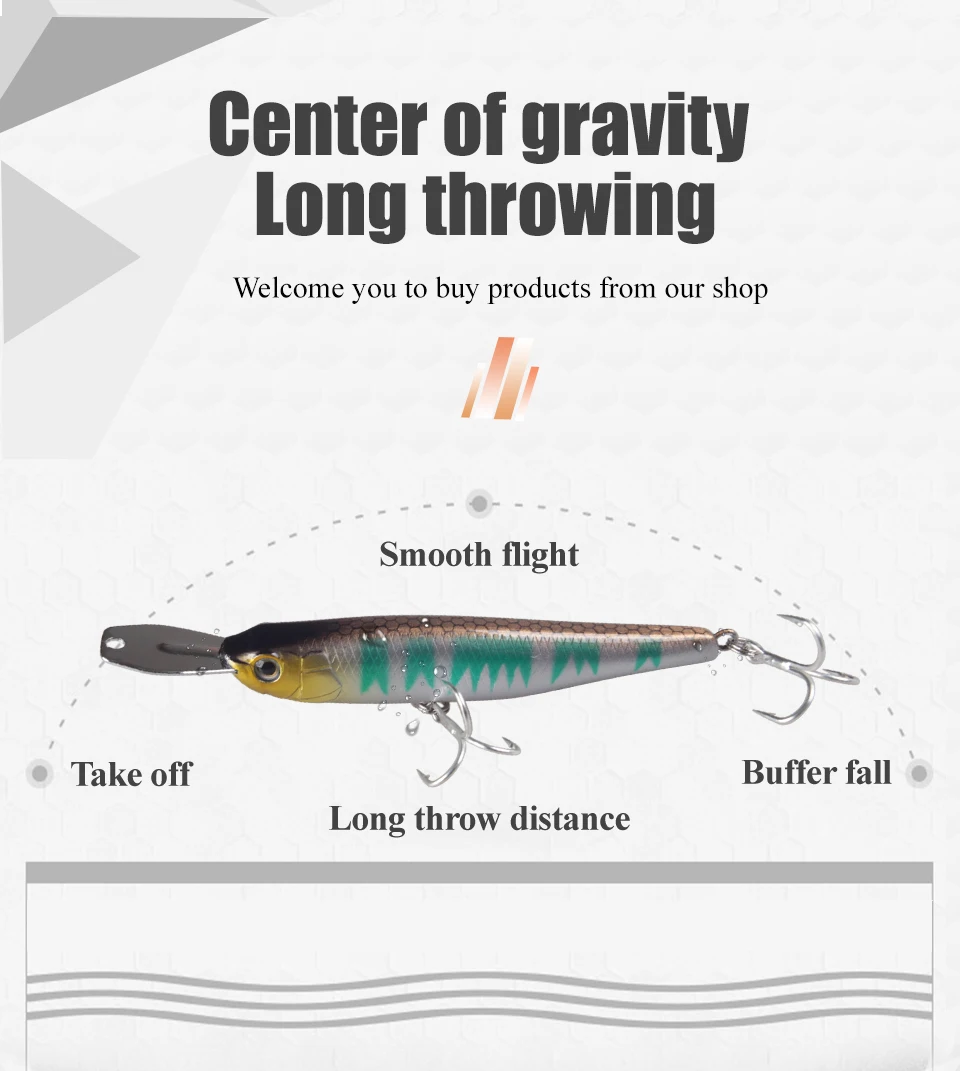 Center of gravity
Long throwing

Welcome you to buy products from our shop

Smooth flight

Take off

Buffer fall

Long throw distance